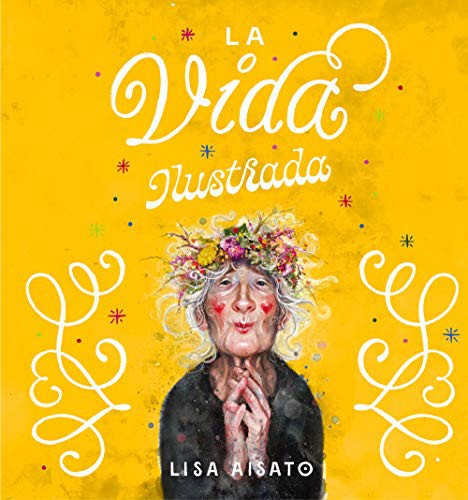 LA
Vida
Ilustrada

LISA AISATO